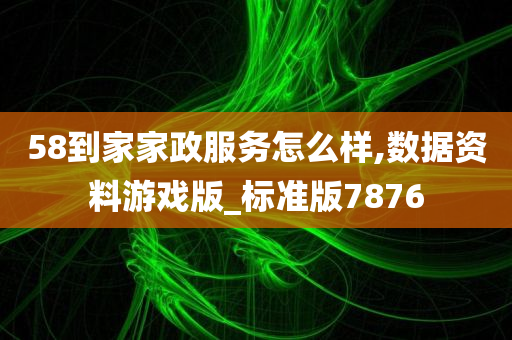 58到家家政服务怎么样,数据资料游戏版_标准版7876